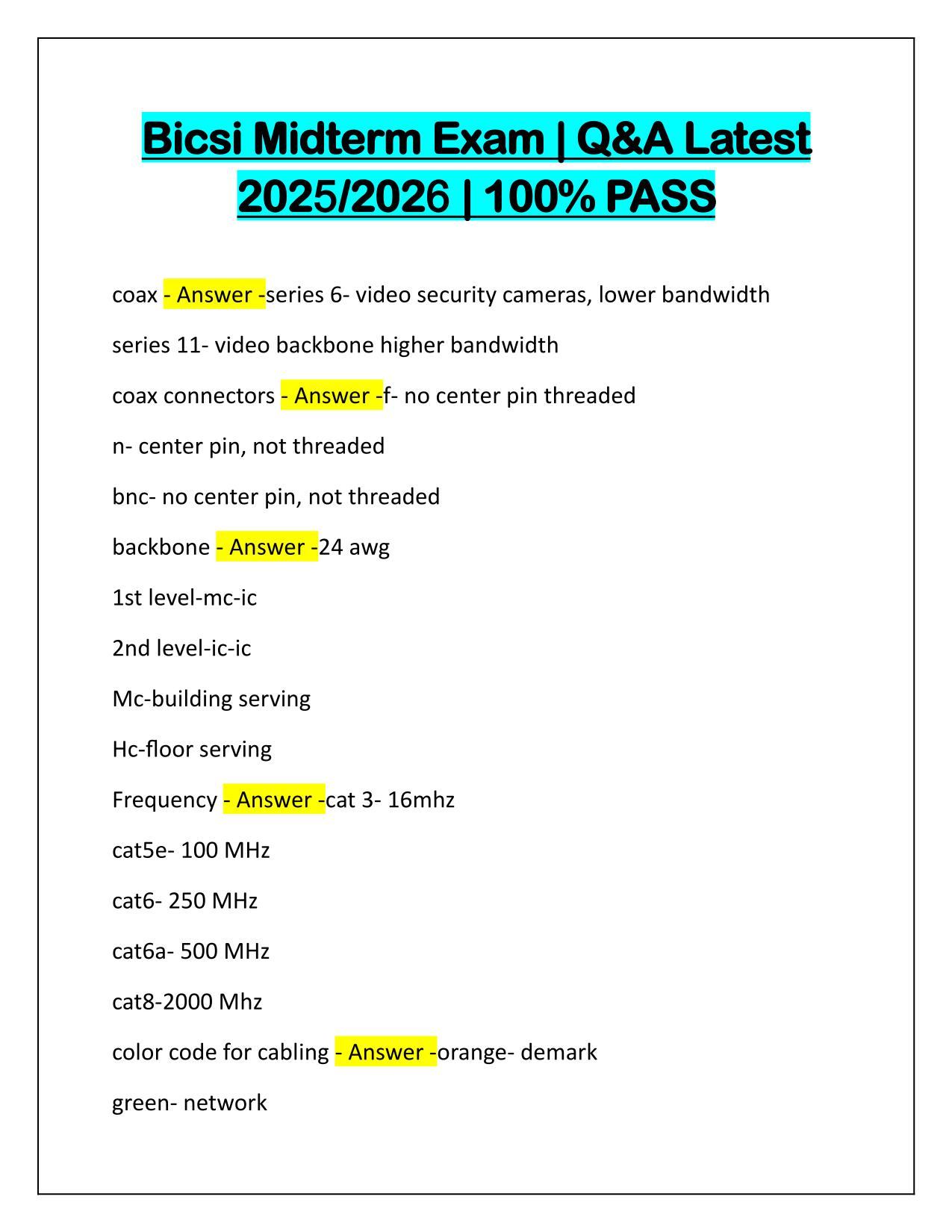 Bicsi Midterm Exam | Q&A Latest 2025/2026 | 100% PASS

coax - Answer -series 6- video security cameras, lower bandwidth

series 11- video backbone higher bandwidth

coax connectors - Answer -f- no center pin threaded

n- center pin, not threaded

bnc- no center pin, not threaded

backbone - Answer -24 awg

1st level-mc-ic

2nd level-ic-ic

Mc-building serving

Hc-floor serving

Frequency - Answer -cat 3- 16mhz

cat5e- 100 MHz

cat6- 250 MHz

cat6a- 500 MHz

cat8-2000 Mhz

color code for cabling - Answer -orange- demark

green- network